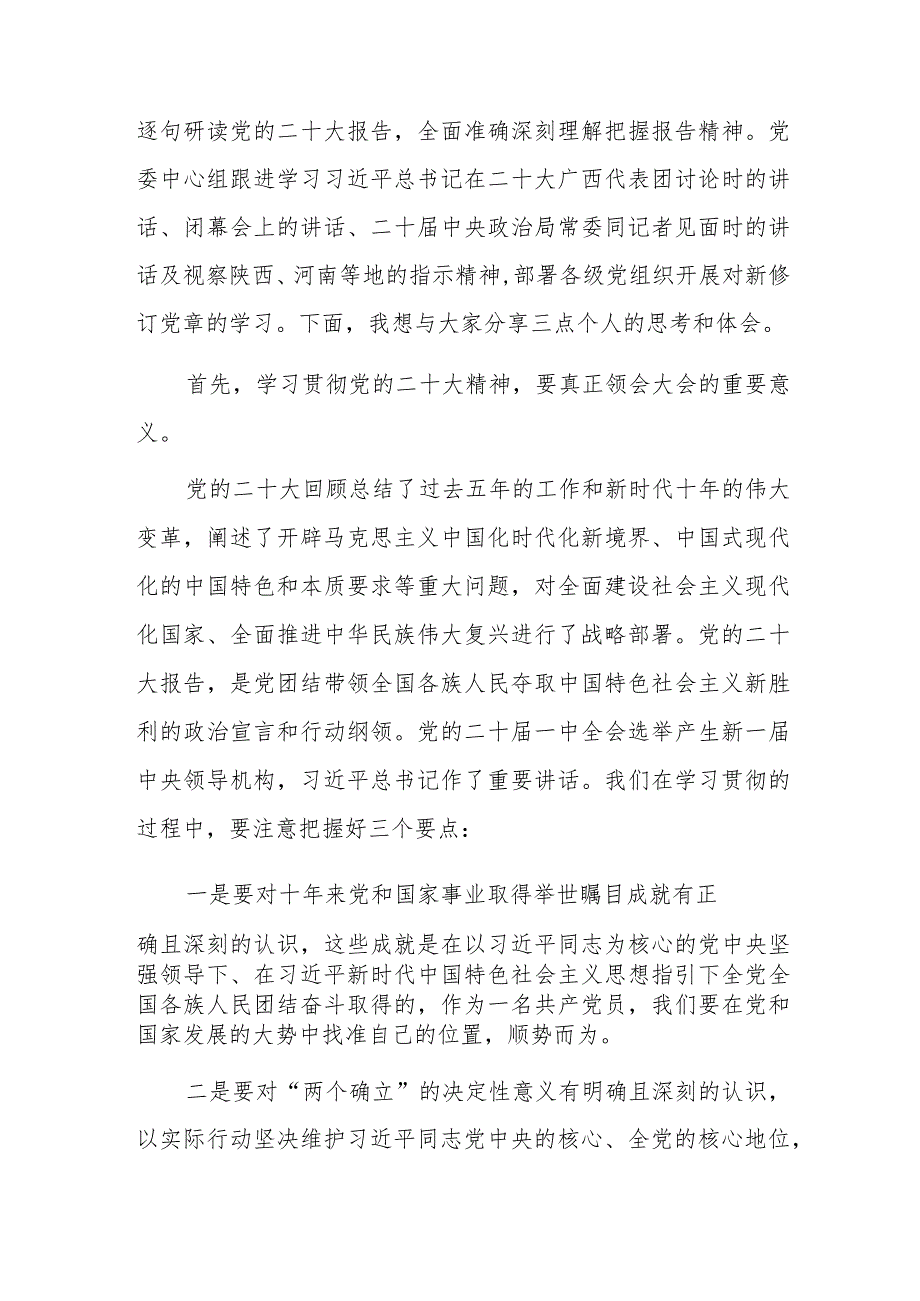 逐句研读党的二十大报告，全面准确深刻理解把握报告精神。党委中心组跟进学习习近平总书记在二十大广西代表团讨论时的讲话、闭幕会上的讲话、二十届中央政治局常委同记者见面时的讲话及视察陕西、河南等地的指示精神，部署各级党组织开展对新修订党章的学习。下面，我想与大家分享三点个人的思考和体会。

首先，学习贯彻党的二十大精神，要真正领会大会的重要意义。

党的二十大回顾总结了过去五年的工作和新时代十年的伟大变革，阐述了开辟马克思主义中国化时代化新境界、中国式现代化的中国特色和本质要求等重大问题，对全面建设社会主义现代化国家、全面推进中华民族伟大复兴进行了战略部署。党的二十大报告，是党团结带领全国各族人民夺取中国特色社会主义新胜利的政治宣言和行动纲领。党的二十届一中全会选举产生新一届中央领导机构，习近平总书记作了重要讲话。我们在学习贯彻的过程中，要注意把握好三个要点：

一是要对十年来党和国家事业取得举世瞩目成就有正确且深刻的认识，这些成就是在以习近平同志为核心的党中央坚强领导下、在习近平新时代中国特色社会主义思想指引下全党全国各族人民团结奋斗取得的，作为一名共产党员，我们要在党和国家发展的大势中找准自己的位置，顺势而为。

二是要对“两个确立”的决定性意义有明确且深刻的认识，以实际行动坚决维护习近平同志党中央的核心、全党的核心地位，